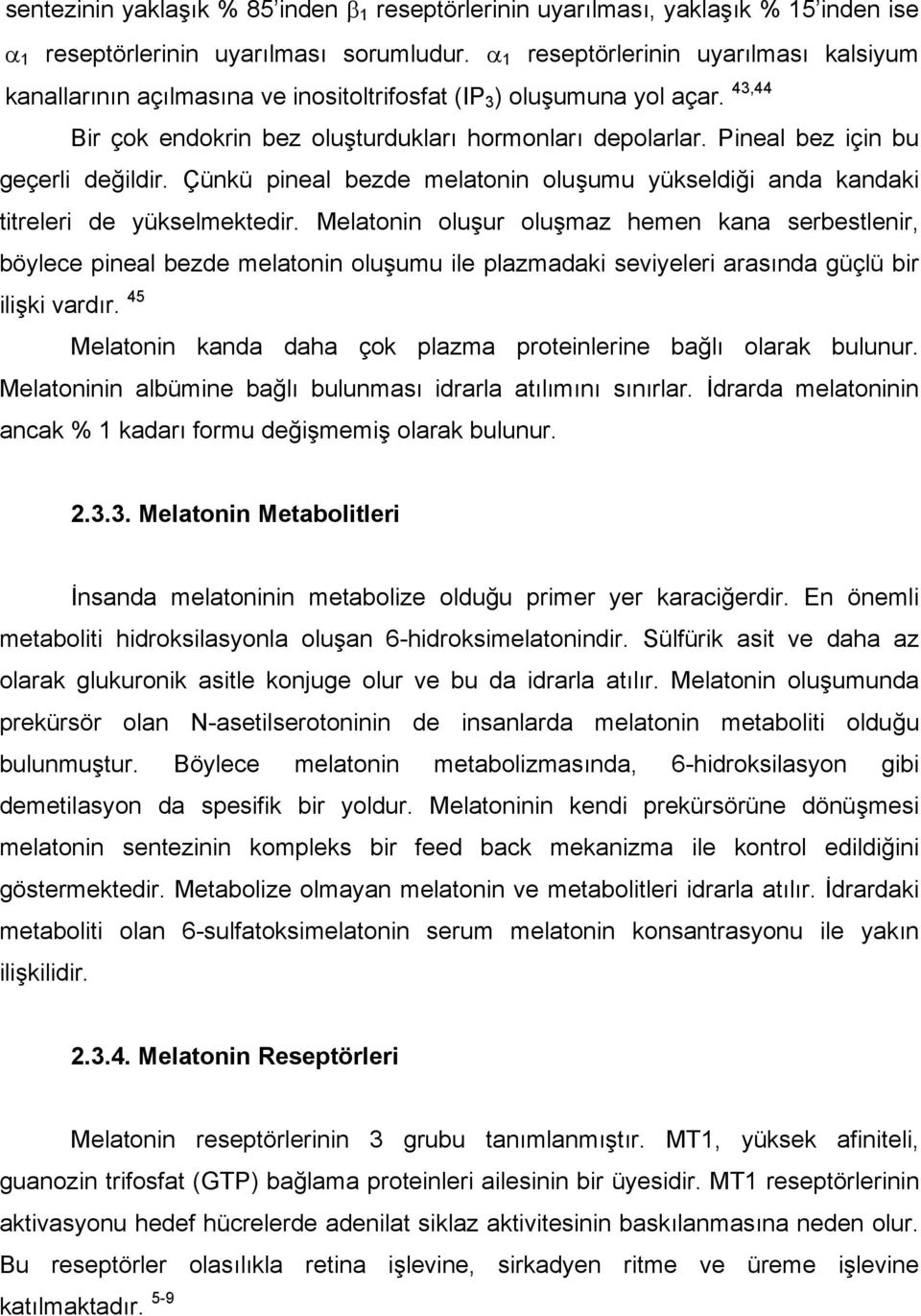 sentezinin yaklaşık % 85'inden $\beta_1$ reseptörlerinin uyarılması, yaklaşık % 15'inden ise $\alpha_1$ reseptörlerinin uyarılması sorumludur. $\alpha_1$ reseptörlerinin uyarılması kalsiyum kanallarının açılmasına ve inositoltrifosfat ($IP_3$) oluşumuna yol açar. $^{43,44}$

Bir çok endokrin bez oluşturdukları hormonları depolarlar. Pineal bez için bu geçerli değildir. Çünkü pineal bezde melatonin oluşumu yükseldiği anda kandaki titreleri de yükselmektedir. Melatonin oluşur oluşmaz hemen kana serbestlenir, böylece pineal bezde melatonin oluşumu ile plazmadaki seviyeleri arasında güçlü bir ilişki vardır. $^{45}$

Melatonin kanda daha çok plazma proteinlerine bağlı olarak bulunur. Melatoninin albümine bağlı bulunması idrarla atılımını sınırlar. İdrarda melatoninin ancak % 1 kadarı formu değişmemiş olarak bulunur.

2.3.3. Melatonin Metabolitleri

İnsanda melatoninin metabolize olduğu primer yer karaciğerdir. En önemli metaboliti hidroksilasyonla oluşan 6-hidroksimelatonindir. Sülfürik asit ve daha az olarak glukuronik asitle konjuge olur ve bu da idrarla atılır. Melatonin oluşumunda prekürsör olan N-asetilserotoninin de insanlarda melatonin metaboliti olduğu bulunmuştur. Böylece melatonin metabolizmasında, 6-hidroksilasyon gibi demetilasyon da spesifik bir yoldur. Melatoninin kendi prekürsörüne dönüşmesi melatonin sentezinin kompleks bir feed back mekanizma ile kontrol edildiğini göstermektedir. Metabolize olmayan melatonin ve metabolitleri idrarla atılır. İdrardaki metaboliti olan 6-sulfatoksimelatonin serum melatonin konsantrasyonu ile yakın ilişkilidir.

2.3.4. Melatonin Reseptörleri

Melatonin reseptörlerinin 3 grubu tanımlanmıştır. MT1, yüksek afiniteli, guanozin trifosfat (GTP) bağlama proteinleri ailesinin bir üyesidir. MT1 reseptörlerinin aktivasyonu hedef hücrelerde adenilat siklaz aktivitesinin baskılanmasına neden olur. Bu reseptörler olasılıkla retina işlevine, sirkadyen ritme ve üreme işlevine katılmaktadır. $^{5-9}$